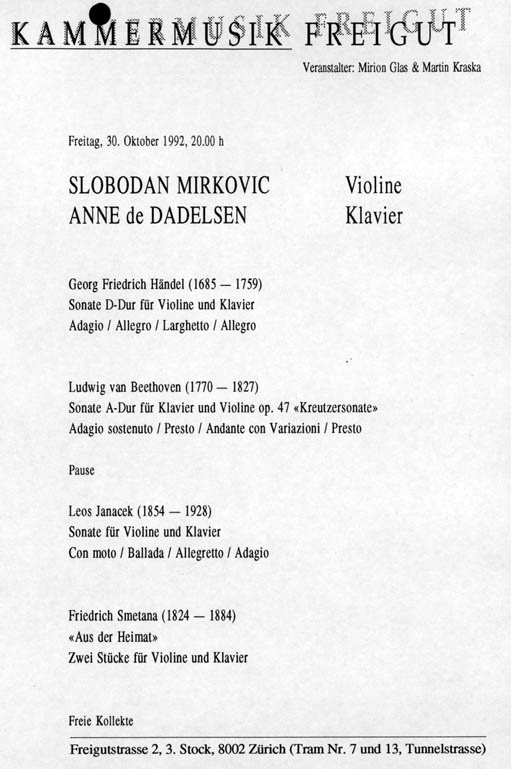 KAMMERMUSIK FREIGUT

Veranstalter: Mirion Glas & Martin Kraska

Freitag, 30. Oktober 1992, 20.00 h

SLOBODAN MIRKOVIC Violine
ANNE de DADELSEN Klavier

Georg Friedrich Händel (1685 — 1759)
Sonate D-Dur für Violine und Klavier
Adagio / Allegro / Larghetto / Allegro

Ludwig van Beethoven (1770 — 1827)
Sonate A-Dur für Klavier und Violine op. 47 «Kreutzersonate»
Adagio sostenuto / Presto / Andante con Variazioni / Presto

Pause

Leos Janacek (1854 — 1928)
Sonate für Violine und Klavier
Con moto / Ballada / Allegretto / Adagio

Friedrich Smetana (1824 — 1884)
«Aus der Heimat»
Zwei Stücke für Violine und Klavier

Freie Kollekte

Freigutstrasse 2, 3. Stock, 8002 Zürich (Tram Nr. 7 und 13, Tunnelstrasse)